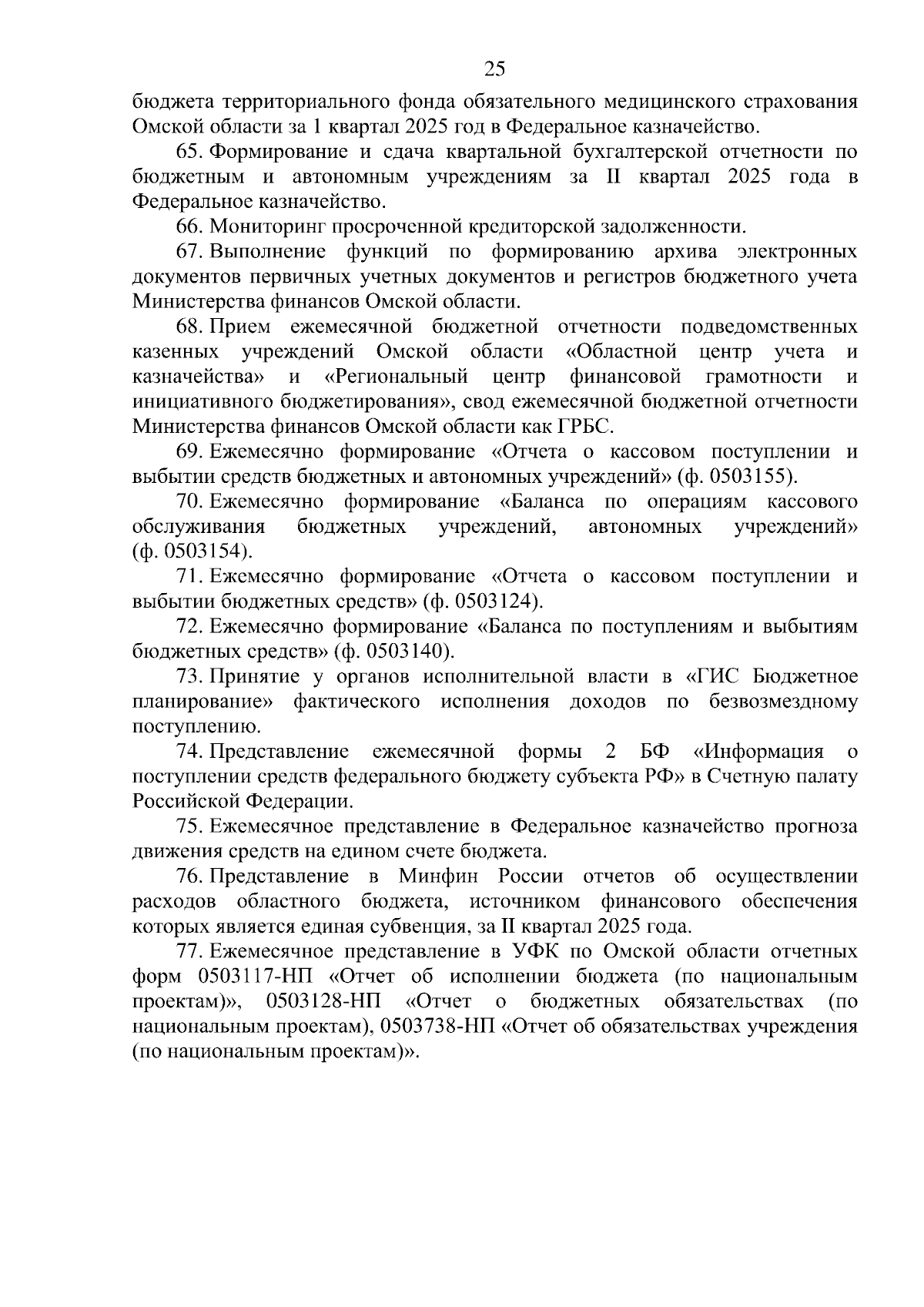 25

бюджета территориального фонда обязательного медицинского страхования Омской области за 1 квартал 2025 год в Федеральное казначейство.

65. Формирование и сдача квартальной бухгалтерской отчетности по бюджетным и автономным учреждениям за II квартал 2025 года в Федеральное казначейство.

66. Мониторинг просроченной кредиторской задолженности.

67. Выполнение функций по формированию архива электронных документов первичных учетных документов и регистров бюджетного учета Министерства финансов Омской области.

68. Прием ежемесячной бюджетной отчетности подведомственных казенных учреждений Омской области «Областной центр учета и казначейства» и «Региональный центр финансовой грамотности и инициативного бюджетирования», свод ежемесячной бюджетной отчетности Министерства финансов Омской области как ГРБС.

69. Ежемесячно формирование «Отчета о кассовом поступлении и выбытии средств бюджетных и автономных учреждений» (ф. 0503155).

70. Ежемесячно формирование «Баланса по операциям кассового обслуживания бюджетных учреждений, автономных учреждений» (ф. 0503154).

71. Ежемесячно формирование «Отчета о кассовом поступлении и выбытии бюджетных средств» (ф. 0503124).

72. Ежемесячно формирование «Баланса по поступлениям и выбытиям бюджетных средств» (ф. 0503140).

73. Принятие у органов исполнительной власти в «ГИС Бюджетное планирование» фактического исполнения доходов по безвозмездному поступлению.

74. Представление ежемесячной формы 2 БФ «Информация о поступлении средств федерального бюджету субъекта РФ» в Счетную палату Российской Федерации.

75. Ежемесячное представление в Федеральное казначейство прогноза движения средств на едином счете бюджета.

76. Представление в Минфин России отчетов об осуществлении расходов областного бюджета, источником финансового обеспечения которых является единая субвенция, за II квартал 2025 года.

77. Ежемесячное представление в УФК по Омской области отчетных форм 0503117-НП «Отчет об исполнении бюджета (по национальным проектам)», 0503128-НП «Отчет о бюджетных обязательствах (по национальным проектам), 0503738-НП «Отчет об обязательствах учреждения (по национальным проектам)».